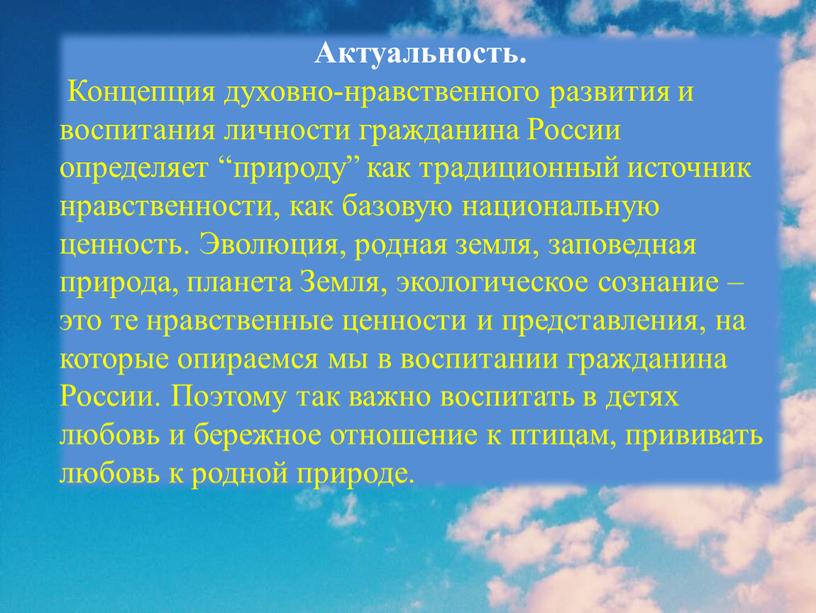 Актуальность.

Концепция духовно-нравственного развития и воспитания личности гражданина России определяет “природу” как традиционный источник нравственности, как базовую национальную ценность. Эволюция, родная земля, заповедная природа, планета Земля, экологическое сознание – это те нравственные ценности и представления, на которые опираемся мы в воспитании гражданина России. Поэтому так важно воспитать в детях любовь и бережное отношение к птицам, прививать любовь к родной природе.